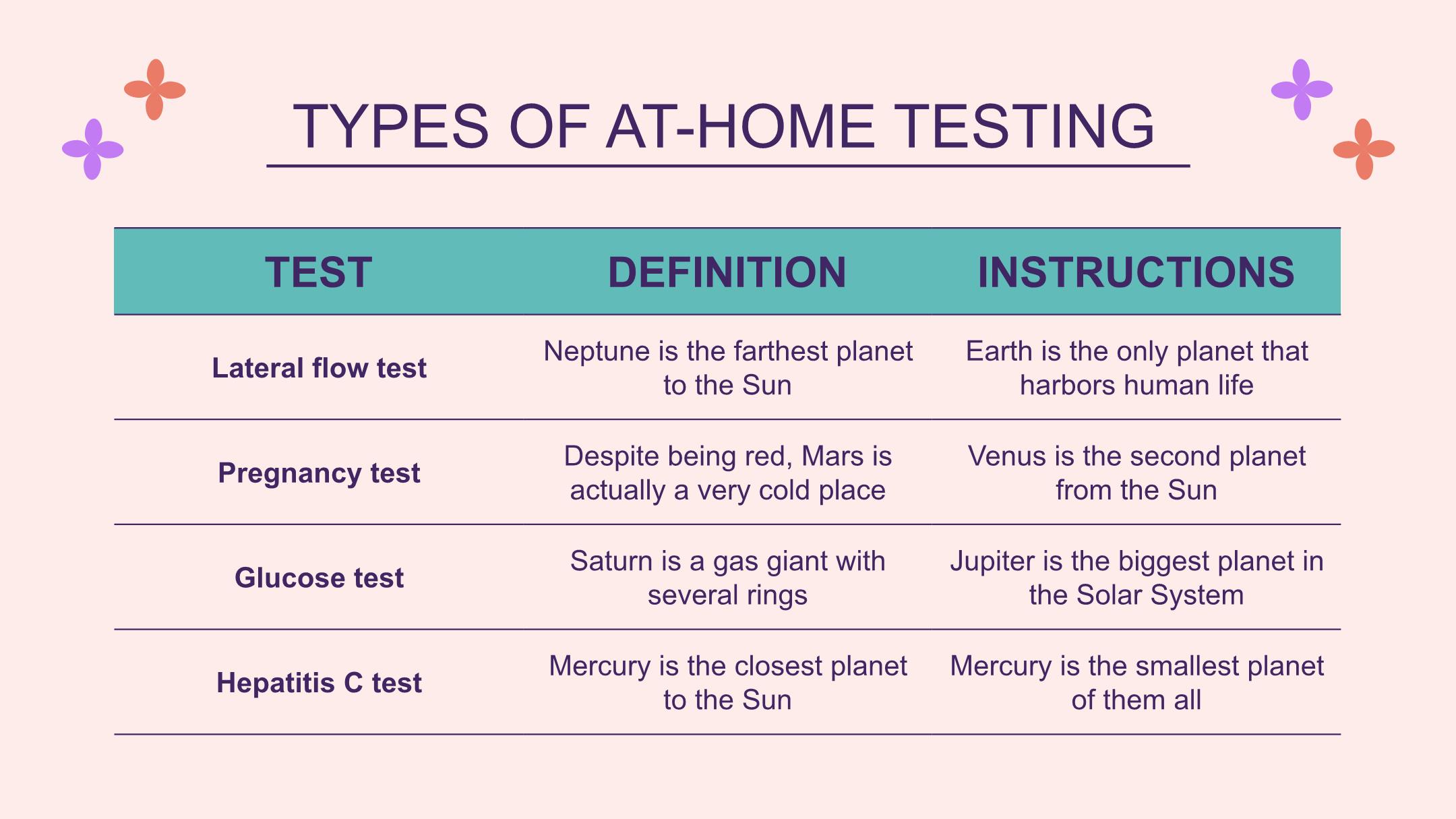 TYPES OF AT-HOME TESTING

| TEST | DEFINITION | INSTRUCTIONS |
|---|---|---|
| Lateral flow test | Neptune is the farthest planet to the Sun | Earth is the only planet that harbors human life |
| Pregnancy test | Despite being red, Mars is actually a very cold place | Venus is the second planet from the Sun |
| Glucose test | Saturn is a gas giant with several rings | Jupiter is the biggest planet in the Solar System |
| Hepatitis C test | Mercury is the closest planet to the Sun | Mercury is the smallest planet of them all |